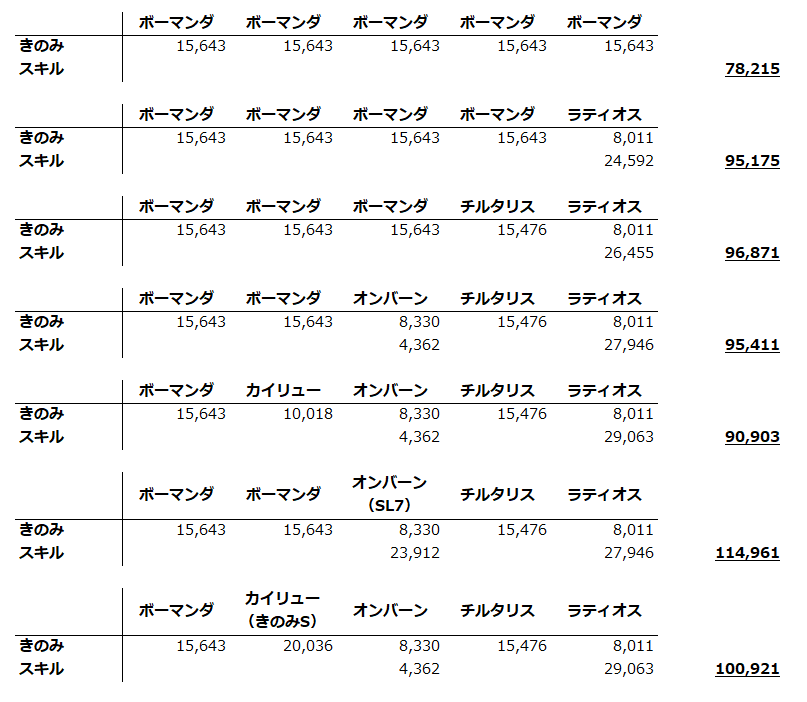 |  | ボーマンダ | ボーマンダ | ボーマンダ | ボーマンダ | ボーマンダ |  |
|---|---|---|---|---|---|---|
| きのみ | 15,643 | 15,643 | 15,643 | 15,643 | 15,643 |  |
| スキル |  |  |  |  |  | 78,215 |

|  | ボーマンダ | ボーマンダ | ボーマンダ | ボーマンダ | ラティオス |  |
|---|---|---|---|---|---|---|
| きのみ | 15,643 | 15,643 | 15,643 | 15,643 | 8,011 |  |
| スキル |  |  |  |  | 24,592 | 95,175 |

|  | ボーマンダ | ボーマンダ | ボーマンダ | チルタリス | ラティオス |  |
|---|---|---|---|---|---|---|
| きのみ | 15,643 | 15,643 | 15,643 | 15,476 | 8,011 |  |
| スキル |  |  |  |  | 26,455 | 96,871 |

|  | ボーマンダ | ボーマンダ | オンバーン | チルタリス | ラティオス |  |
|---|---|---|---|---|---|---|
| きのみ | 15,643 | 15,643 | 8,330 | 15,476 | 8,011 |  |
| スキル |  |  | 4,362 |  | 27,946 | 95,411 |

|  | ボーマンダ | カイリュー | オンバーン | チルタリス | ラティオス |  |
|---|---|---|---|---|---|---|
| きのみ | 15,643 | 10,018 | 8,330 | 15,476 | 8,011 |  |
| スキル |  |  | 4,362 |  | 29,063 | 90,903 |

|  | ボーマンダ | ボーマンダ | オンバーン(SL7) | チルタリス | ラティオス |  |
|---|---|---|---|---|---|---|
| きのみ | 15,643 | 15,643 | 8,330 | 15,476 | 8,011 |  |
| スキル |  |  | 23,912 |  | 27,946 | 114,961 |

|  | ボーマンダ | カイリュー(きのみS) | オンバーン | チルタリス | ラティオス |  |
|---|---|---|---|---|---|---|
| きのみ | 15,643 | 20,036 | 8,330 | 15,476 | 8,011 |  |
| スキル |  |  | 4,362 |  | 29,063 | 100,921 |